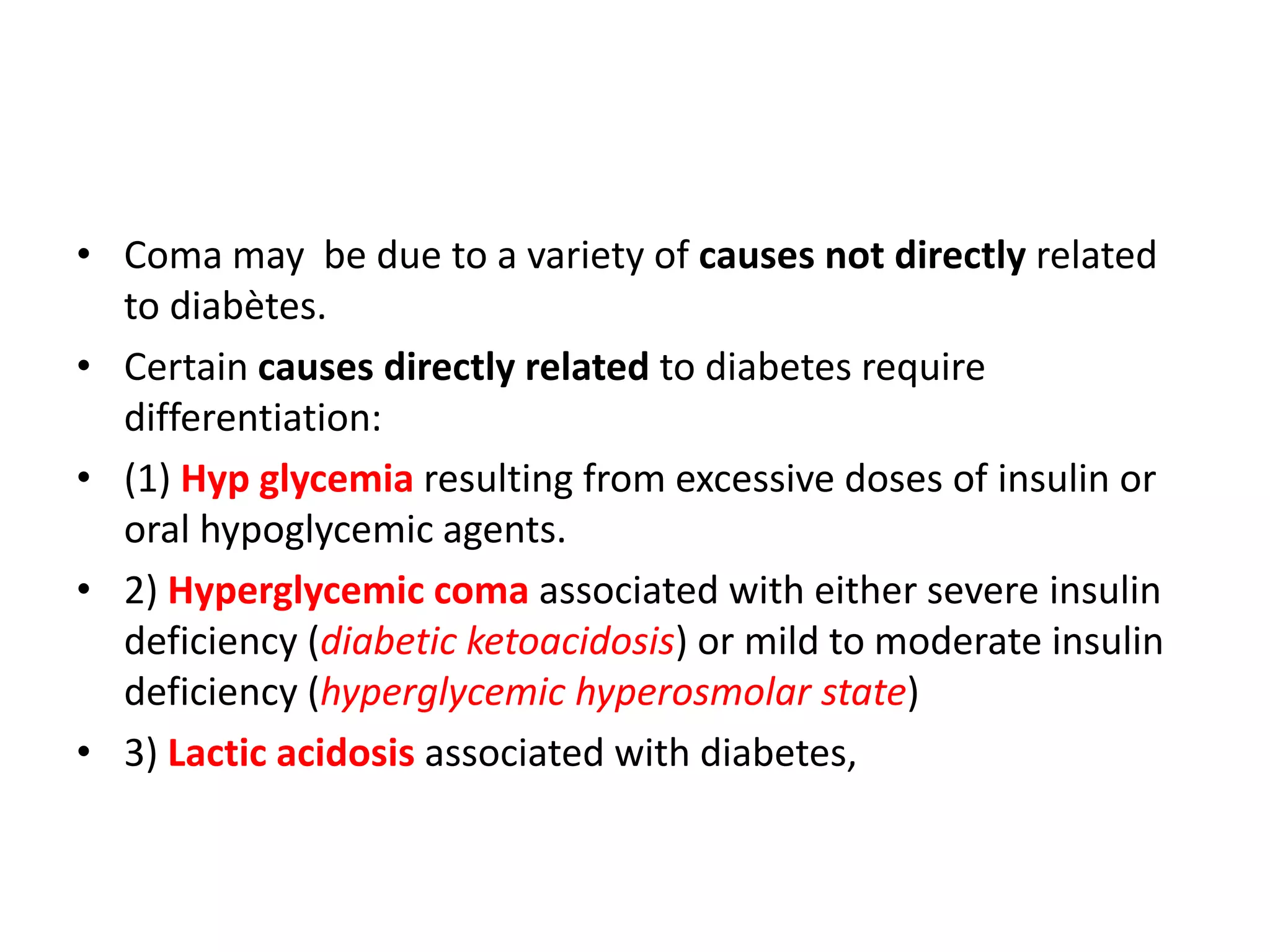 • Coma may be due to a variety of causes not directly related to diabètes.

• Certain causes directly related to diabetes require differentiation:

• (1) Hyp glycemia resulting from excessive doses of insulin or oral hypoglycemic agents.

• 2) Hyperglycemic coma associated with either severe insulin deficiency (diabetic ketoacidosis) or mild to moderate insulin deficiency (hyperglycemic hyperosmolar state)

• 3) Lactic acidosis associated with diabetes,